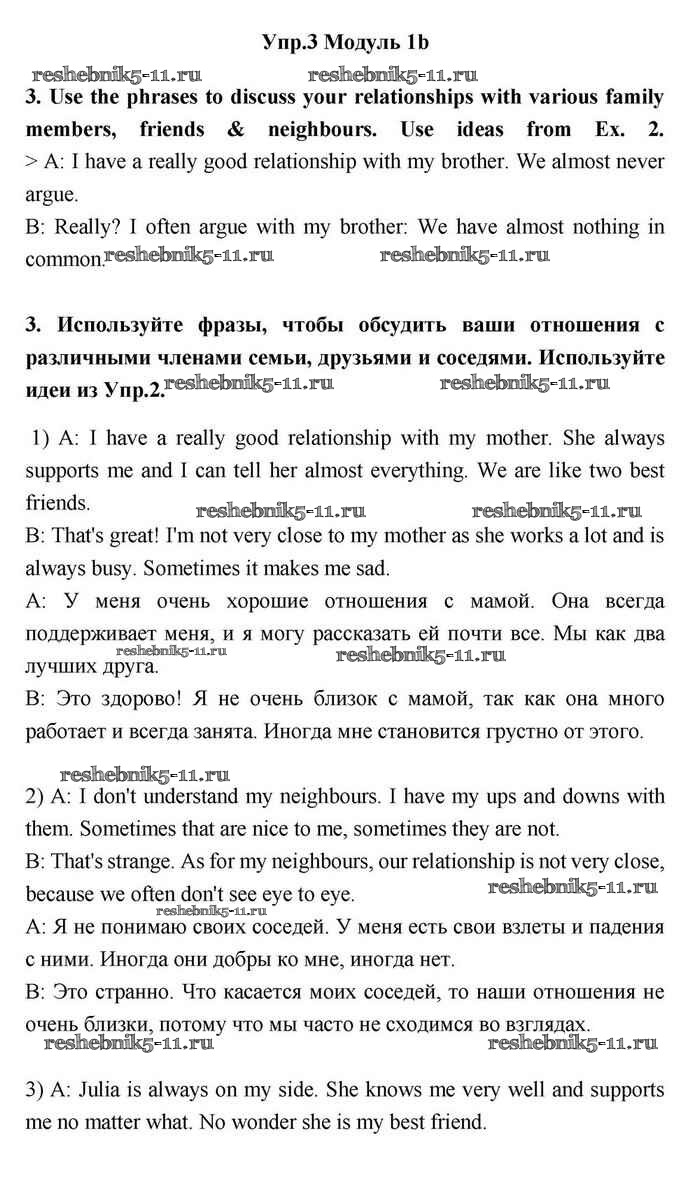 Упр.3 Модуль 1b

reshebnik5-11.ru reshebnik5-11.ru

3. Use the phrases to discuss your relationships with various family members, friends & neighbours. Use ideas from Ex. 2.
> A: I have a really good relationship with my brother. We almost never argue.
B: Really? I often argue with my brother: We have almost nothing in common.

reshebnik5-11.ru reshebnik5-11.ru

3. Используйте фразы, чтобы обсудить ваши отношения с различными членами семьи, друзьями и соседями. Используйте идеи из Упр.2.

reshebnik5-11.ru reshebnik5-11.ru

1) A: I have a really good relationship with my mother. She always supports me and I can tell her almost everything. We are like two best friends.

reshebnik5-11.ru reshebnik5-11.ru

B: That's great! I'm not very close to my mother as she works a lot and is always busy. Sometimes it makes me sad.
A: У меня очень хорошие отношения с мамой. Она всегда поддерживает меня, и я могу рассказать ей почти все. Мы как два лучших друга.

reshebnik5-11.ru reshebnik5-11.ru

B: Это здорово! Я не очень близок с мамой, так как она много работает и всегда занята. Иногда мне становится грустно от этого.

reshebnik5-11.ru

2) A: I don't understand my neighbours. I have my ups and downs with them. Sometimes that are nice to me, sometimes they are not.
B: That's strange. As for my neighbours, our relationship is not very close, because we often don't see eye to eye.

reshebnik5-11.ru reshebnik5-11.ru

A: Я не понимаю своих соседей. У меня есть свои взлеты и падения с ними. Иногда они добры ко мне, иногда нет.
B: Это странно. Что касается моих соседей, то наши отношения не очень близки, потому что мы часто не сходимся во взглядах.

reshebnik5-11.ru reshebnik5-11.ru

3) A: Julia is always on my side. She knows me very well and supports me no matter what. No wonder she is my best friend.